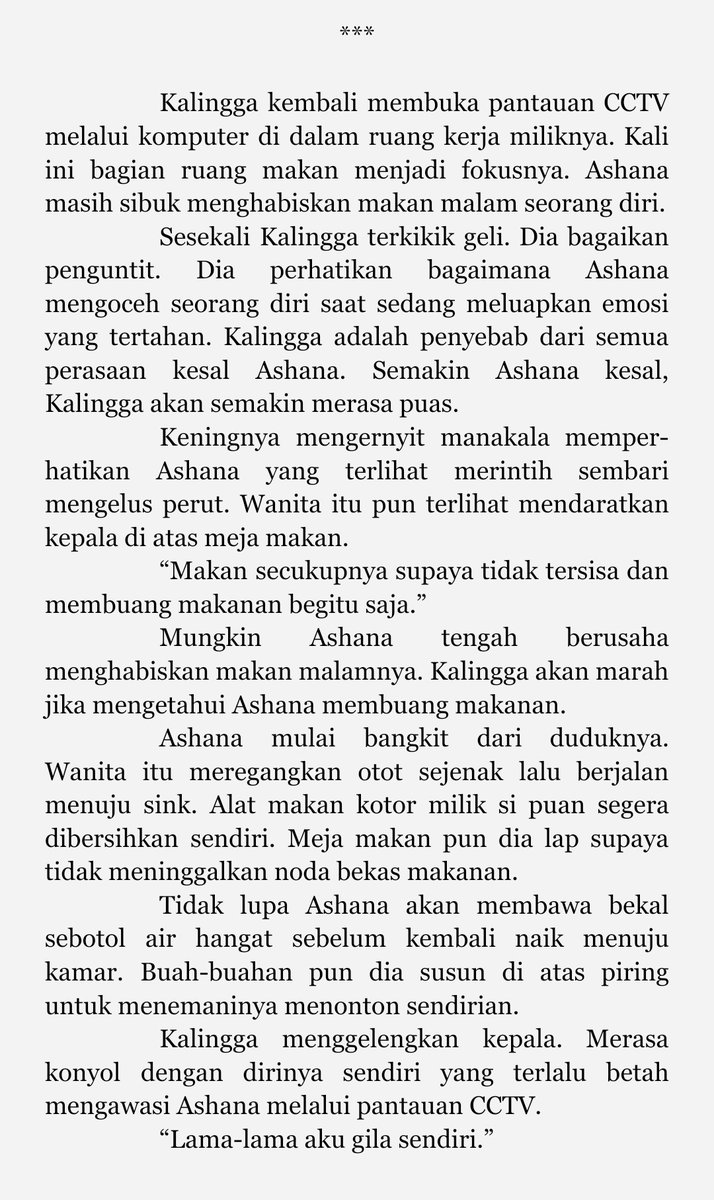 ***

Kalingga kembali membuka pantauan CCTV melalui komputer di dalam ruang kerja miliknya. Kali ini bagian ruang makan menjadi fokusnya. Ashana masih sibuk menghabiskan makan malam seorang diri.

Sesekali Kalingga terkikik geli. Dia bagaikan penguntit. Dia perhatikan bagaimana Ashana mengoceh seorang diri saat sedang meluapkan emosi yang tertahan. Kalingga adalah penyebab dari semua perasaan kesal Ashana. Semakin Ashana kesal, Kalingga akan semakin merasa puas.

Keningnya mengernyit manakala memperhatikan Ashana yang terlihat merintih sembari mengelus perut. Wanita itu pun terlihat mendaratkan kepala di atas meja makan.

"Makan secukupnya supaya tidak tersisa dan membuang makanan begitu saja."

Mungkin Ashana tengah berusaha menghabiskan makan malamnya. Kalingga akan marah jika mengetahui Ashana membuang makanan.

Ashana mulai bangkit dari duduknya. Wanita itu meregangkan otot sejenak lalu berjalan menuju sink. Alat makan kotor milik si puan segera dibersihkan sendiri. Meja makan pun dia lap supaya tidak meninggalkan noda bekas makanan.

Tidak lupa Ashana akan membawa bekal sebotol air hangat sebelum kembali naik menuju kamar. Buah-buahan pun dia susun di atas piring untuk menemaninya menonton sendirian.

Kalingga menggelengkan kepala. Merasa konyol dengan dirinya sendiri yang terlalu betah mengawasi Ashana melalui pantauan CCTV.

"Lama-lama aku gila sendiri."